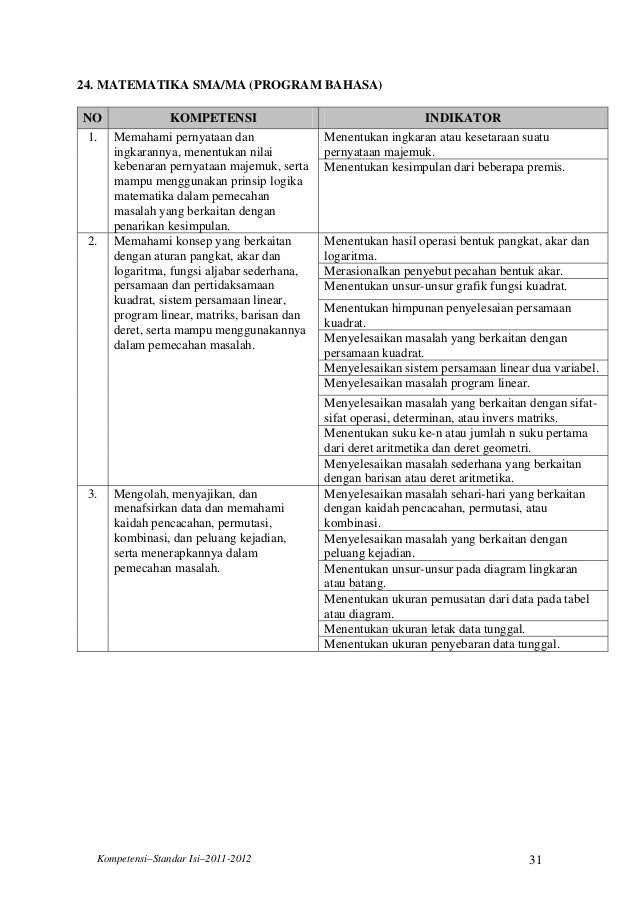 24. MATEMATIKA SMA/MA (PROGRAM BAHASA)

| NO | KOMPETENSI | INDIKATOR |
|---|---|---|
| 1. | Memahami pernyataan dan ingkarannya, menentukan nilai kebenaran pernyataan majemuk, serta mampu menggunakan prinsip logika matematika dalam pemecahan masalah yang berkaitan dengan penarikan kesimpulan. | Menentukan ingkaran atau kesetaraan suatu pernyataan majemuk. |
| | | Menentukan kesimpulan dari beberapa premis. |
| 2. | Memahami konsep yang berkaitan dengan aturan pangkat, akar dan logaritma, fungsi aljabar sederhana, persamaan dan pertidaksamaan kuadrat, sistem persamaan linear, program linear, matriks, barisan dan deret, serta mampu menggunakannya dalam pemecahan masalah. | Menentukan hasil operasi bentuk pangkat, akar dan logaritma. |
| | | Merasionalkan penyebut pecahan bentuk akar. |
| | | Menentukan unsur-unsur grafik fungsi kuadrat. |
| | | Menentukan himpunan penyelesaian persamaan kuadrat. |
| | | Menyelesaikan masalah yang berkaitan dengan persamaan kuadrat. |
| | | Menyelesaikan sistem persamaan linear dua variabel. |
| | | Menyelesaikan masalah program linear. |
| | | Menyelesaikan masalah yang berkaitan dengan sifat-sifat operasi, determinan, atau invers matriks. |
| | | Menentukan suku ke-n atau jumlah n suku pertama dari deret aritmetika dan deret geometri. |
| | | Menyelesaikan masalah sederhana yang berkaitan dengan barisan atau deret aritmetika. |
| 3. | Mengolah, menyajikan, dan menafsirkan data dan memahami kaidah pencacahan, permutasi, kombinasi, dan peluang kejadian, serta menerapkannya dalam pemecahan masalah. | Menyelesaikan masalah sehari-hari yang berkaitan dengan kaidah pencacahan, permutasi, atau kombinasi. |
| | | Menyelesaikan masalah yang berkaitan dengan peluang kejadian. |
| | | Menentukan unsur-unsur pada diagram lingkaran atau batang. |
| | | Menentukan ukuran pemusatan dari data pada tabel atau diagram. |
| | | Menentukan ukuran letak data tunggal. |
| | | Menentukan ukuran penyebaran data tunggal. |

Kompetensi–Standar Isi–2011-2012 31